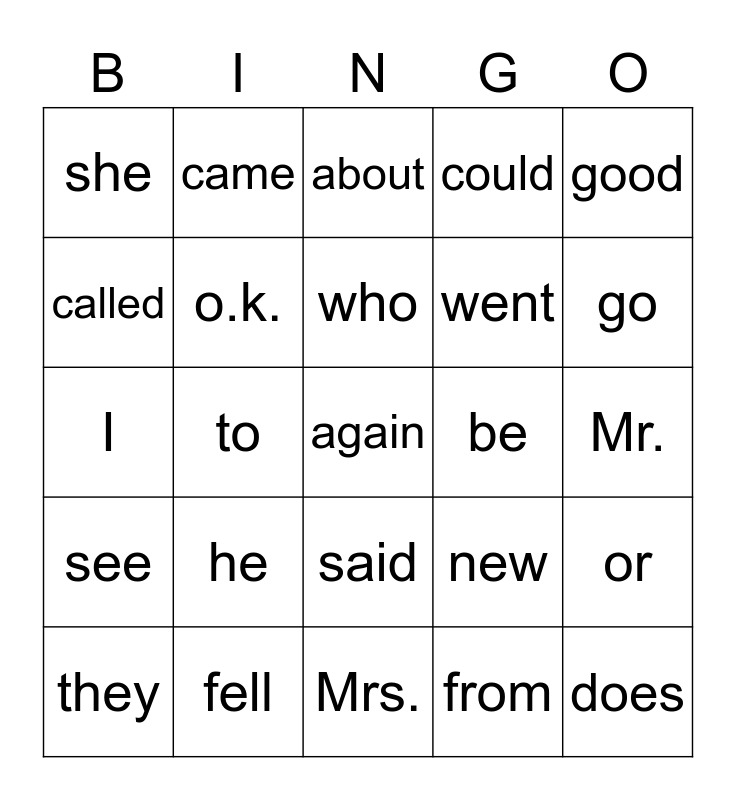 | B | I | N | G | O |
|---|---|---|---|---|
| she | came | about | could | good |
| called | o.k. | who | went | go |
| I | to | again | be | Mr. |
| see | he | said | new | or |
| they | fell | Mrs. | from | does |